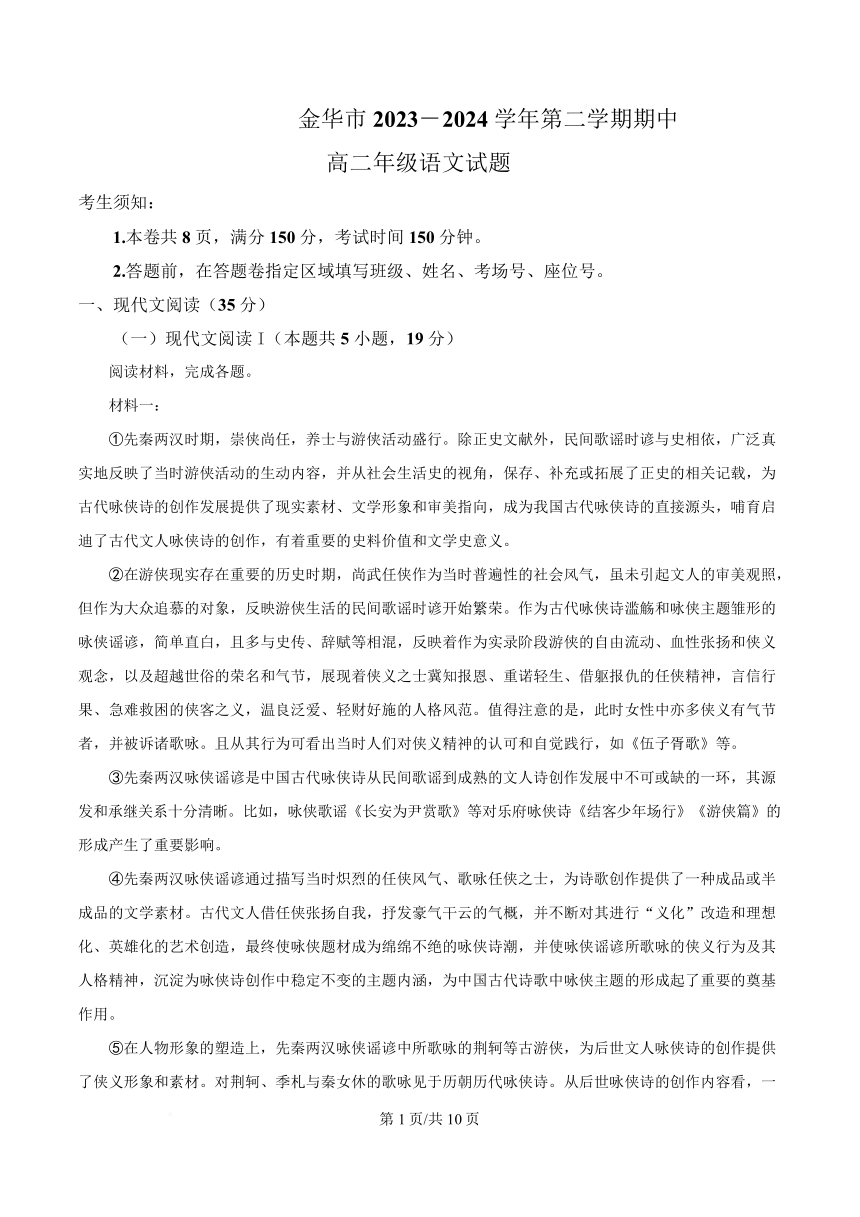 金华市 2023－2024 学年第二学期期中

高二年级语文试题

考生须知：

1.本卷共 8 页，满分 150 分，考试时间 150 分钟。

2.答题前，在答题卷指定区域填写班级、姓名、考场号、座位号。

一、现代文阅读（35 分）

（一）现代文阅读 I（本题共 5 小题，19 分）

阅读材料，完成各题。

材料一：

①先秦两汉时期，崇侠尚任，养士与游侠活动盛行。除正史文献外，民间歌谣时谚与史相依，广泛真实地反映了当时游侠活动的生动内容，并从社会生活史的视角，保存、补充或拓展了正史的相关记载，为古代咏侠诗的创作发展提供了现实素材、文学形象和审美指向，成为我国古代咏侠诗的直接源头，哺育启迪了古代文人咏侠诗的创作，有着重要的史料价值和文学史意义。

②在游侠现实存在重要的历史时期，尚武任侠作为当时普遍性的社会风气，虽未引起文人的审美观照，但作为大众追慕的对象，反映游侠生活的民间歌谣时谚开始繁荣。作为古代咏侠诗滥觞和咏侠主题雏形的咏侠谣谚，简单直白，且多与史传、辞赋等相混，反映着作为实录阶段游侠的自由流动、血性张扬和侠义观念，以及超越世俗的荣名和气节，展现着侠义之士冀知报恩、重诺轻生、借躯报仇的任侠精神，言信行果、急难救困的侠客之义，温良泛爱、轻财好施的人格风范。值得注意的是，此时女性中亦多侠义有气节者，并被诉诸歌咏。且从其行为可看出当时人们对侠义精神的认可和自觉践行，如《伍子胥歌》等。

③先秦两汉咏侠谣谚是中国古代咏侠诗从民间歌谣到成熟的文人诗创作发展中不可或缺的一环，其源发和承继关系十分清晰。比如，咏侠歌谣《长安为尹赏歌》等对乐府咏侠诗《结客少年场行》《游侠篇》的形成产生了重要影响。

④先秦两汉咏侠谣谚通过描写当时炽烈的任侠风气、歌咏任侠之士，为诗歌创作提供了一种成品或半成品的文学素材。古代文人借任侠张扬自我，抒发豪气干云的气概，并不断对其进行“文化”改造和理想化、英雄化的艺术创造，最终使咏侠题材成为绵绵不绝的咏侠诗潮，并使咏侠谣谚所歌咏的侠义行为及其人格精神，沉淀为咏侠诗创作中稳定不变的主题内涵，为中国古代诗歌中咏侠主题的形成起了重要的奠基作用。

⑤在人物形象的塑造上，先秦两汉咏侠谣谚中所歌咏的荆轲等古游侠，为后世文人咏侠诗的创作提供了侠义形象和素材。对荆轲、季札与秦女休的歌咏见于历朝历代咏侠诗。从后世咏侠诗的创作内容看，一

第 1 页/共 10 页